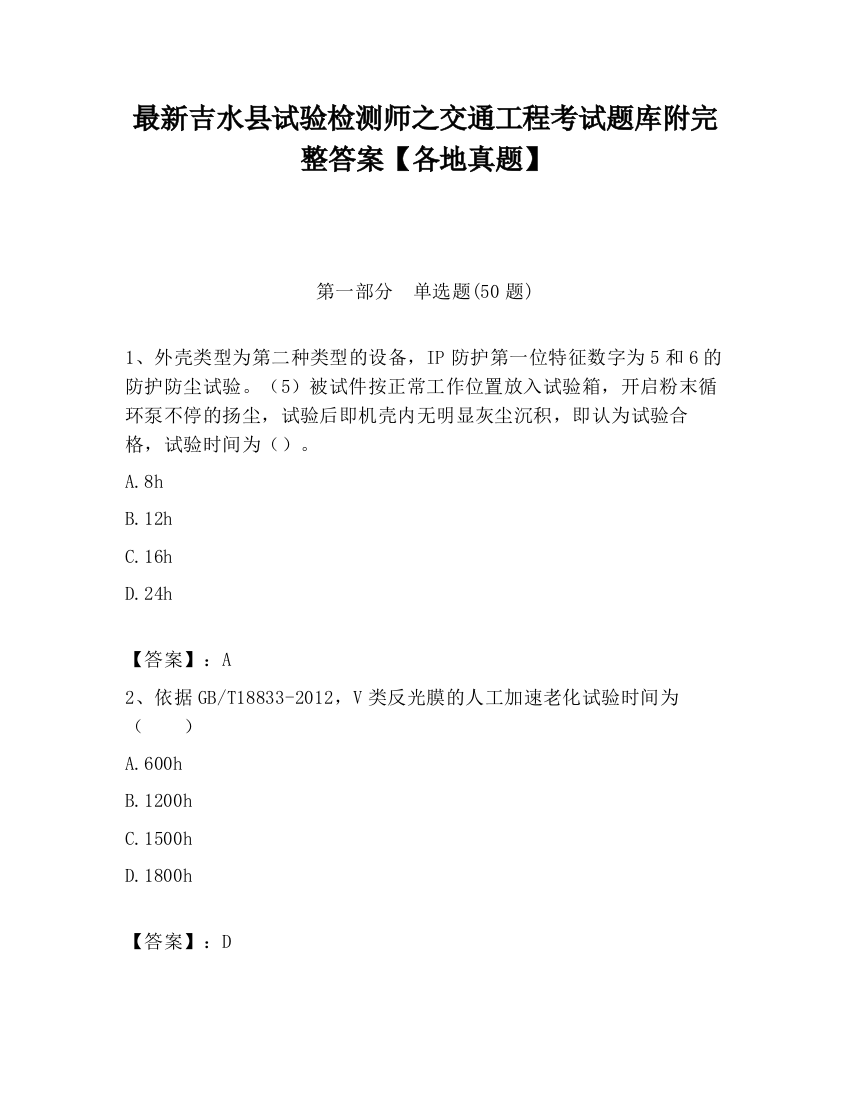 最新吉水县试验检测师之交通工程考试题库附完整答案【各地真题】

第一部分　单选题(50 题)

1、外壳类型为第二种类型的设备，IP 防护第一位特征数字为 5 和 6 的防护防尘试验。（5）被试件按正常工作位置放入试验箱，开启粉末循环泵不停的扬尘，试验后即机壳内无明显灰尘沉积，即认为试验合格，试验时间为（）。

A. 8h

B. 12h

C. 16h

D. 24h

【答案】：A

2、依据 GB/T18833-2012，V 类反光膜的人工加速老化试验时间为（　　）

A. 600h

B. 1200h

C. 1500h

D. 1800h

【答案】：D